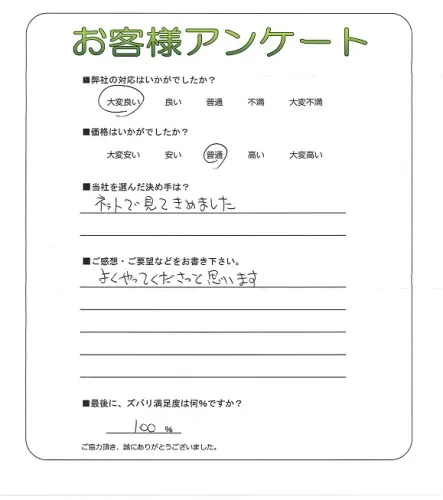 お客様アンケート

■弊社の対応はいかがでしたか？

大変良い　良い　普通　不満　大変不満

■価格はいかがでしたか？

大変安い　安い　普通　高い　大変高い

■当社を選んだ決め手は？

ネットで見てきめました

■ご感想・ご要望などをお書き下さい。

よくやってくださって思います

■最後に、ズバリ満足度は何%ですか？

100 %

ご協力頂き、誠にありがとうございました。